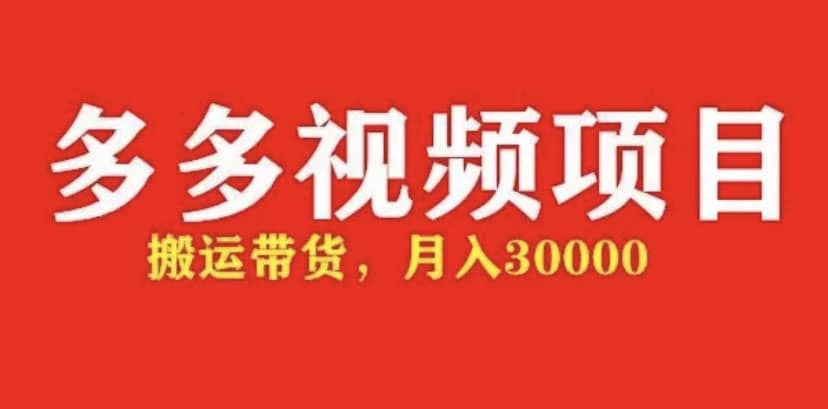 多多视频项目

搬运带货，月入30000